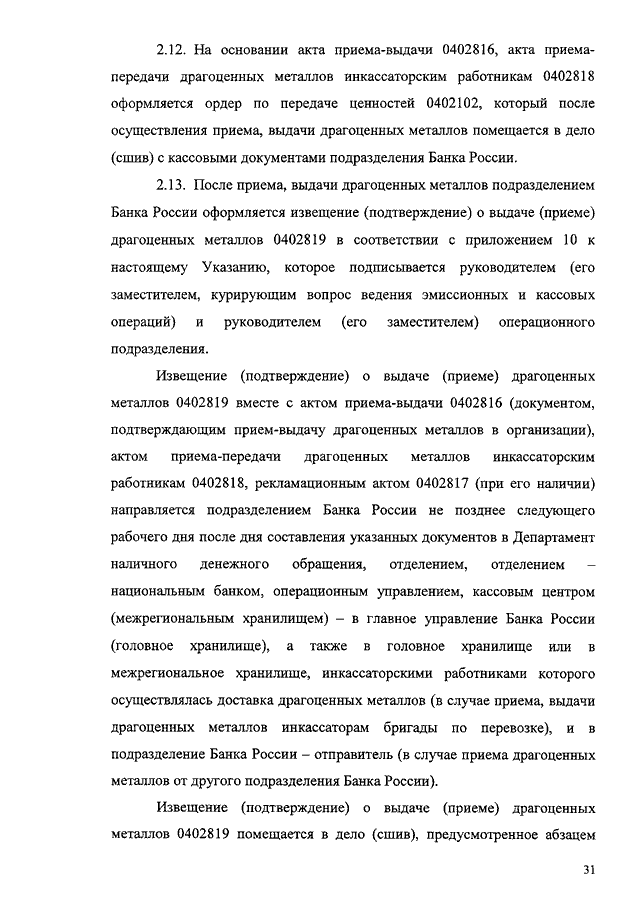 2.12. На основании акта приема-выдачи 0402816, акта приема-передачи драгоценных металлов инкассаторским работникам 0402818 оформляется ордер по передаче ценностей 0402102, который после осуществления приема, выдачи драгоценных металлов помещается в дело (сшив) с кассовыми документами подразделения Банка России.

2.13. После приема, выдачи драгоценных металлов подразделением Банка России оформляется извещение (подтверждение) о выдаче (приеме) драгоценных металлов 0402819 в соответствии с приложением 10 к настоящему Указанию, которое подписывается руководителем (его заместителем, курирующим вопрос ведения эмиссионных и кассовых операций) и руководителем (его заместителем) операционного подразделения.

Извещение (подтверждение) о выдаче (приеме) драгоценных металлов 0402819 вместе с актом приема-выдачи 0402816 (документом, подтверждающим прием-выдачу драгоценных металлов в организации), актом приема-передачи драгоценных металлов инкассаторским работникам 0402818, рекламационным актом 0402817 (при его наличии) направляется подразделением Банка России не позднее следующего рабочего дня после дня составления указанных документов в Департамент наличного денежного обращения, отделением, отделением – национальным банком, операционным управлением, кассовым центром (межрегиональным хранилищем) – в главное управление Банка России (головное хранилище), а также в головное хранилище или в межрегиональное хранилище, инкассаторскими работниками которого осуществлялась доставка драгоценных металлов (в случае приема, выдачи драгоценных металлов инкассаторам бригады по перевозке), и в подразделение Банка России – отправитель (в случае приема драгоценных металлов от другого подразделения Банка России).

Извещение (подтверждение) о выдаче (приеме) драгоценных металлов 0402819 помещается в дело (сшив), предусмотренное абзацем

31